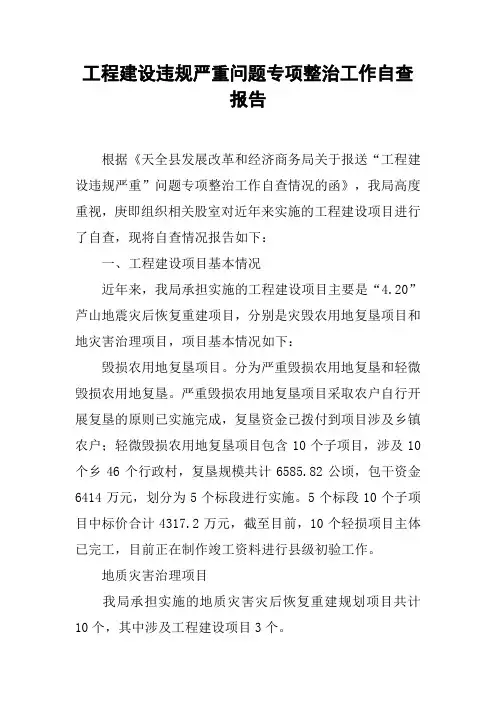 工程建设违规严重问题专项整治工作自查报告

根据《天全县发展改革和经济商务局关于报送“工程建设违规严重”问题专项整治工作自查情况的函》，我局高度重视，庚即组织相关股室对近年来实施的工程建设项目进行了自查，现将自查情况报告如下：

一、工程建设项目基本情况

近年来，我局承担实施的工程建设项目主要是“4.20”芦山地震灾后恢复重建项目，分别是灾毁农用地复垦项目和地灾害治理项目，项目基本情况如下：

毁损农用地复垦项目。分为严重毁损农用地复垦和轻微毁损农用地复垦。严重毁损农用地复垦项目采取农户自行开展复垦的原则已实施完成，复垦资金已拨付到项目涉及乡镇农户；轻微毁损农用地复垦项目包含 10 个子项目，涉及 10 个乡 46 个行政村，复垦规模共计 6585.82 公顷，包干资金 6414 万元，划分为 5 个标段进行实施。5 个标段 10 个子项目中标价合计 4317.2 万元，截至目前，10 个轻损项目主体已完工，目前正在制作竣工资料进行县级初验工作。

地质灾害治理项目

我局承担实施的地质灾害灾后恢复重建规划项目共计 10 个，其中涉及工程建设项目 3 个。